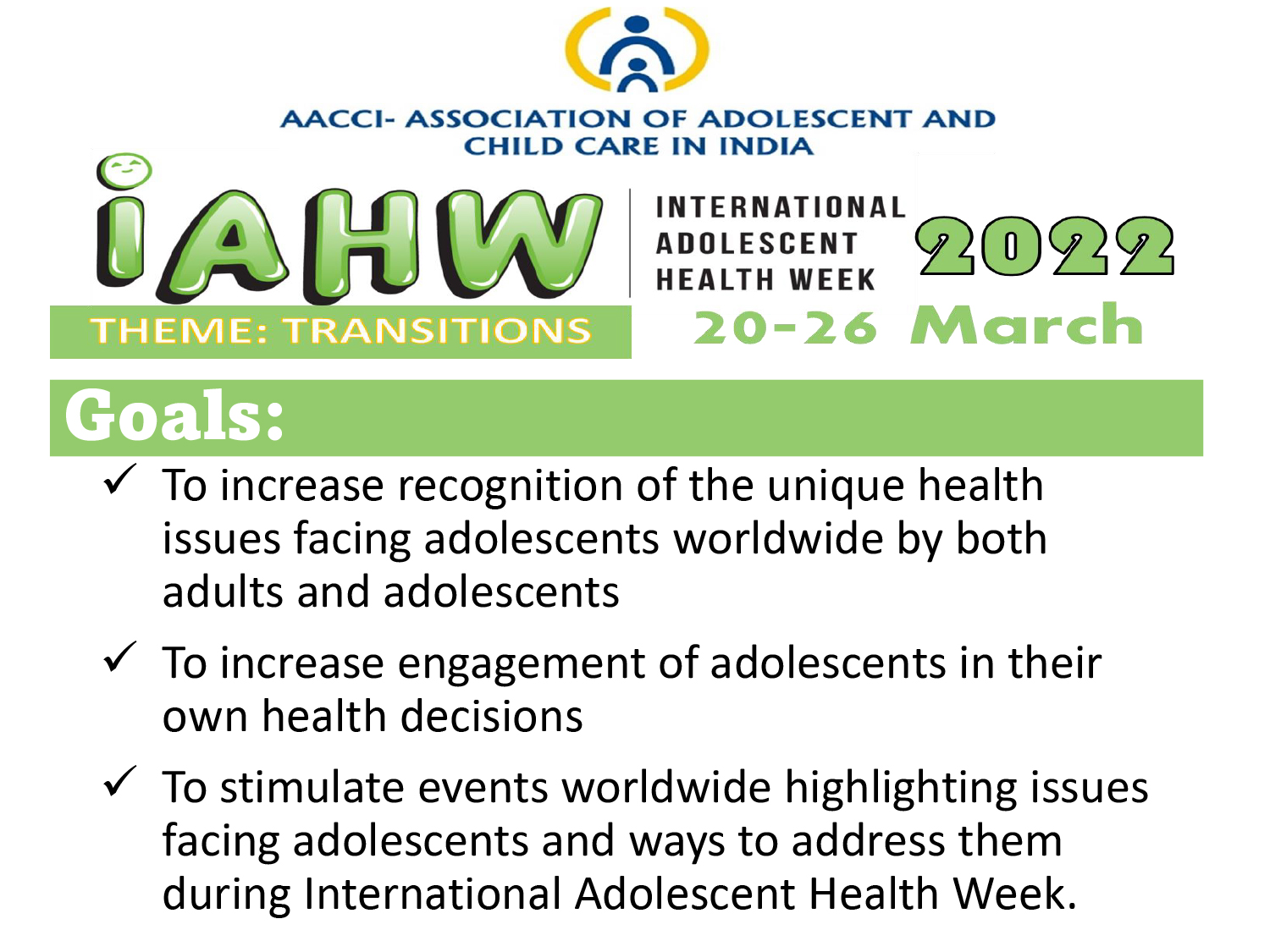 AACCI- ASSOCIATION OF ADOLESCENT AND CHILD CARE IN INDIA

iAHW

INTERNATIONAL ADOLESCENT HEALTH WEEK

2022

THEME: TRANSITIONS

20-26 March

Goals:

✓ To increase recognition of the unique health issues facing adolescents worldwide by both adults and adolescents

✓ To increase engagement of adolescents in their own health decisions

✓ To stimulate events worldwide highlighting issues facing adolescents and ways to address them during International Adolescent Health Week.